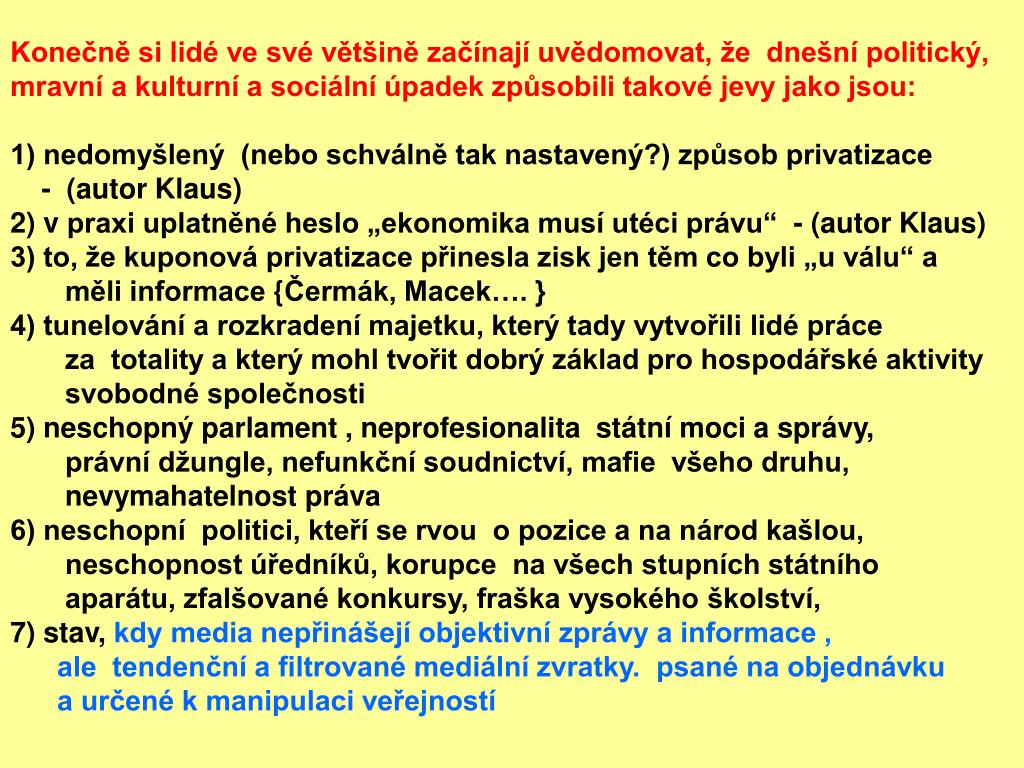 Konečně si lidé ve své většině začínají uvědomovat, že dnešní politický, mravní a kulturní a sociální úpadek způsobili takové jevy jako jsou:

1) nedomyšlený (nebo schválně tak nastavený?) způsob privatizace - (autor Klaus)
2) v praxi uplatněné heslo „ekonomika musí utéci právu“ - (autor Klaus)
3) to, že kuponová privatizace přinesla zisk jen těm co byli „u válu“ a měli informace {Čermák, Macek…. }
4) tunelování a rozkradení majetku, který tady vytvořili lidé práce za totality a který mohl tvořit dobrý základ pro hospodářské aktivity svobodné společnosti
5) neschopný parlament , neprofesionalita státní moci a správy, právní džungle, nefunkční soudnictví, mafie všeho druhu, nevymahatelnost práva
6) neschopní politici, kteří se rvou o pozice a na národ kašlou, neschopnost úředníků, korupce na všech stupních státního aparátu, zfalšované konkursy, fraška vysokého školství,
7) stav, kdy media nepřinášejí objektivní zprávy a informace , ale tendenční a filtrované mediální zvratky. psané na objednávku a určené k manipulaci veřejností